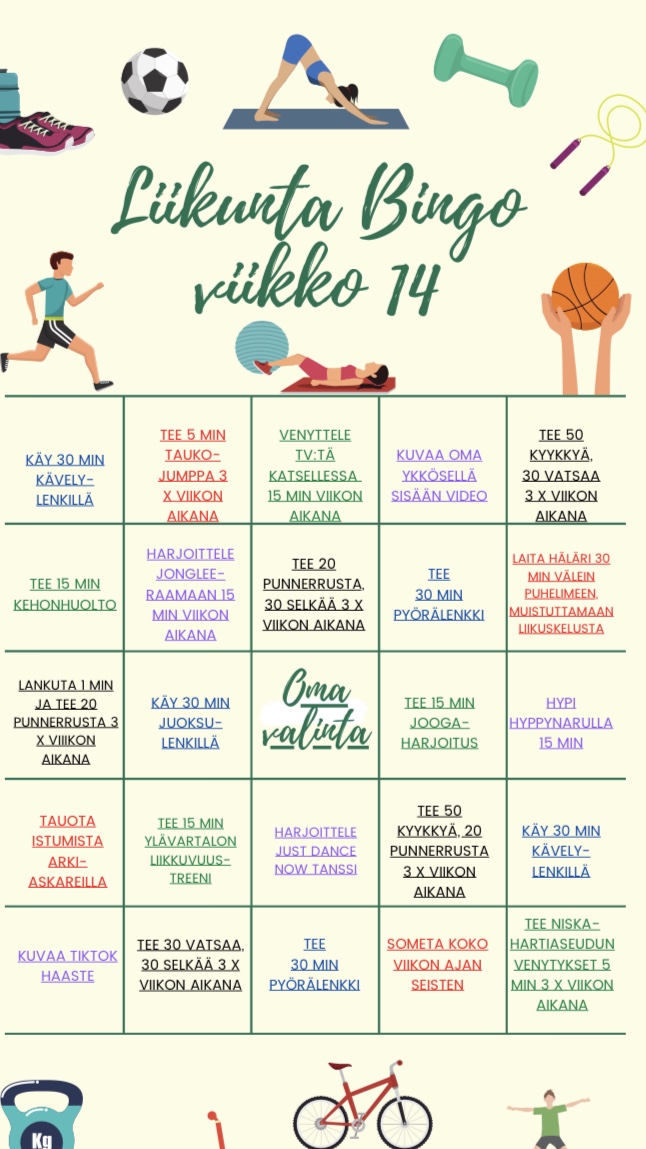 Liikunta Bingo viikko 14

| KÄY 30 MIN KÄVELY-LENKILLÄ | TEE 5 MIN TAUKO-JUMPPA 3 X VIIKON AIKANA | VENYTTELE TV:TÄ KATSELLESSA 15 MIN VIIKON AIKANA | KUVAA OMA YKKÖSELLÄ SISÄÄN VIDEO | TEE 50 KYYKKYÄ, 30 VATSAA 3 X VIIKON AIKANA |
|---|---|---|---|---|
| TEE 15 MIN KEHONHUOLTO | HARJOITTELE JONGLEE-RAAMAAN 15 MIN VIIKON AIKANA | TEE 20 PUNNERRUSTA, 30 SELKÄÄ 3 X VIIKON AIKANA | TEE 30 MIN PYÖRÄLENKKI | LAITA HÄLÄRI 30 MIN VÄLEIN PUHELIMEEN, MUISTUTTAMAAN LIIKUSKELUSTA |
| LANKUTA 1 MIN JA TEE 20 PUNNERRUSTA 3 X VIIIKON AIKANA | KÄY 30 MIN JUOKSU-LENKILLÄ | Oma valinta | TEE 15 MIN JOOGA-HARJOITUS | HYPI HYPPYNARULLA 15 MIN |
| TAUOTA ISTUMISTA ARKI-ASKAREILLA | TEE 15 MIN YLÄVARTALON LIIKKUVUUS-TREENI | HARJOITTELE JUST DANCE NOW TANSSI | TEE 50 KYYKKYÄ, 20 PUNNERRUSTA 3 X VIIKON AIKANA | KÄY 30 MIN KÄVELY-LENKILLÄ |
| KUVAA TIKTOK HAASTE | TEE 30 VATSAA, 30 SELKÄÄ 3 X VIIKON AIKANA | TEE 30 MIN PYÖRÄLENKKI | SOMETA KOKO VIIKON AJAN SEISTEN | TEE NISKA-HARTIASEUDUN VENYTYKSET 5 MIN 3 X VIIKON AIKANA |

Kg